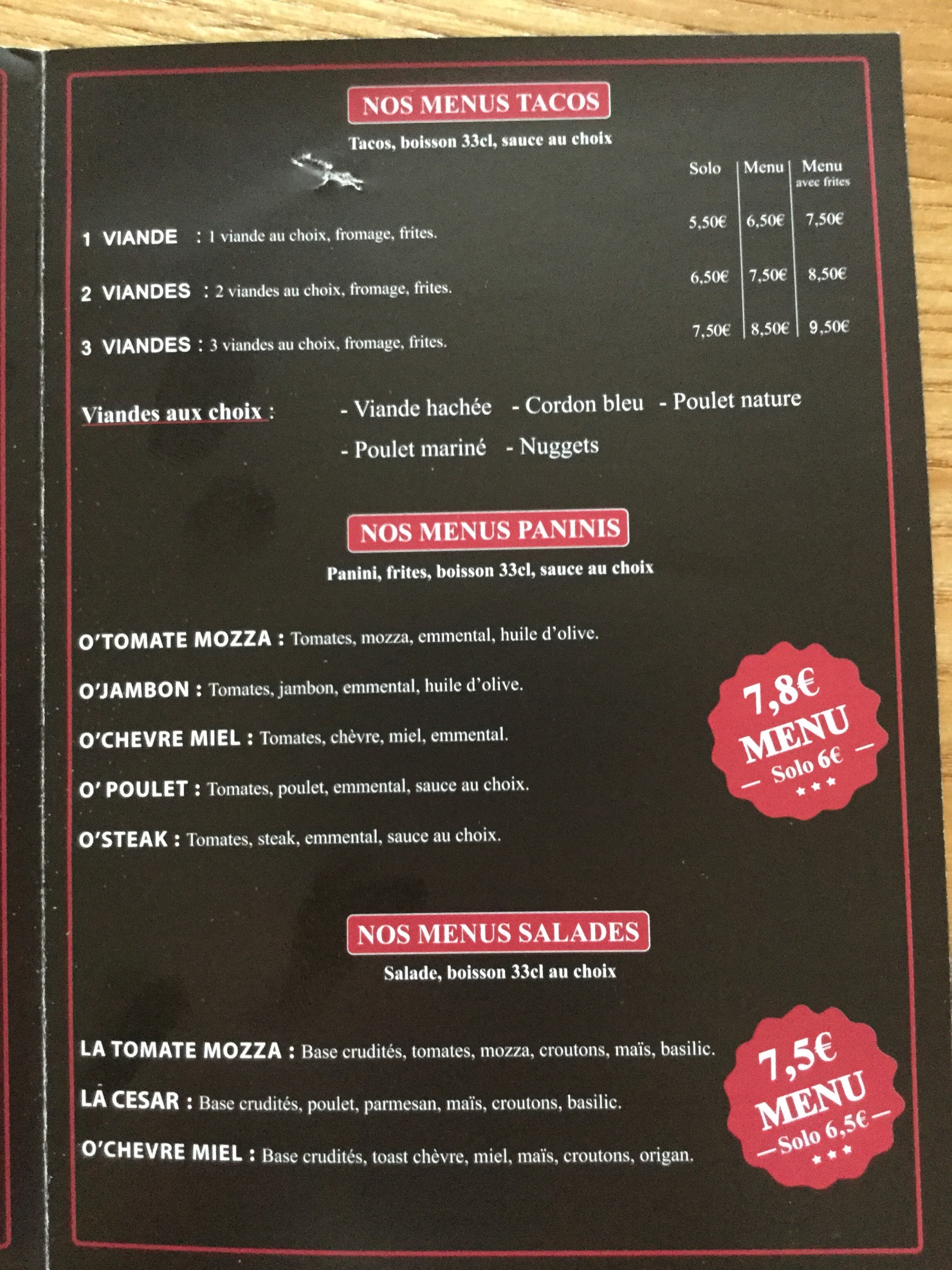 NOS MENUS TACOS

Tacos, boisson 33cl, sauce au choix

| | Solo | Menu | Menu avec frites |
|---|---|---|---|
| 1 VIANDE : 1 viande au choix, fromage, frites. | 5,50€ | 6,50€ | 7,50€ |
| 2 VIANDES : 2 viandes au choix, fromage, frites. | 6,50€ | 7,50€ | 8,50€ |
| 3 VIANDES : 3 viandes au choix, fromage, frites. | 7,50€ | 8,50€ | 9,50€ |

Viandes aux choix :
- Viande hachée - Cordon bleu - Poulet nature
- Poulet mariné - Nuggets

NOS MENUS PANINIS

Panini, frites, boisson 33cl, sauce au choix

O'TOMATE MOZZA : Tomates, mozza, emmental, huile d'olive.

O'JAMBON : Tomates, jambon, emmental, huile d'olive.

O'CHEVRE MIEL : Tomates, chèvre, miel, emmental.

O' POULET : Tomates, poulet, emmental, sauce au choix.

O'STEAK : Tomates, steak, emmental, sauce au choix.

7,8€
MENU
Solo 6€

NOS MENUS SALADES

Salade, boisson 33cl au choix

LA TOMATE MOZZA : Base crudités, tomates, mozza, croutons, maïs, basilic.

LA CESAR : Base crudités, poulet, parmesan, maïs, croutons, basilic.

O'CHEVRE MIEL : Base crudités, toast chèvre, miel, maïs, croutons, origan.

7,5€
MENU
Solo 6,5€